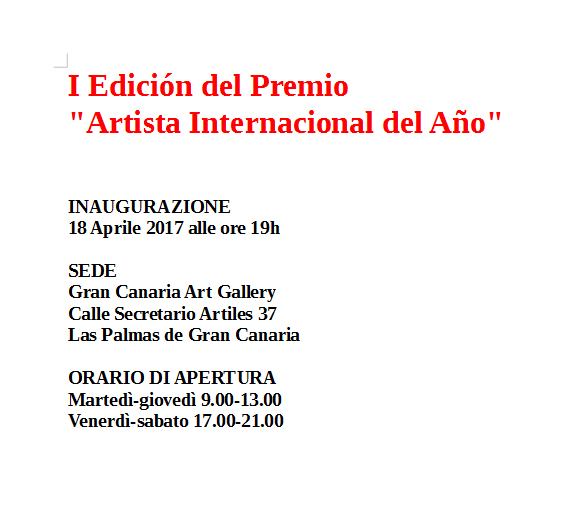 I Edición del Premio
"Artista Internacional del Año"

INAUGURAZIONE
18 Aprile 2017 alle ore 19h

SEDE
Gran Canaria Art Gallery
Calle Secretario Artiles 37
Las Palmas de Gran Canaria

ORARIO DI APERTURA
Martedì-giovedì 9.00-13.00
Venerdì-sabato 17.00-21.00